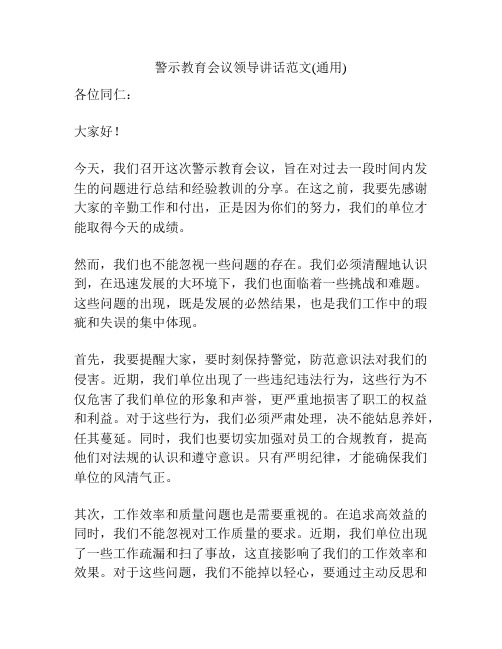 警示教育会议领导讲话范文(通用)

各位同仁：

大家好！

今天，我们召开这次警示教育会议，旨在对过去一段时间内发生的问题进行总结和经验教训的分享。在这之前，我要先感谢大家的辛勤工作和付出，正是因为你们的努力，我们的单位才能取得今天的成绩。

然而，我们也不能忽视一些问题的存在。我们必须清醒地认识到，在迅速发展的大环境下，我们也面临着一些挑战和难题。这些问题的出现，既是发展的必然结果，也是我们工作中的瑕疵和失误的集中体现。

首先，我要提醒大家，要时刻保持警觉，防范意识法对我们的侵害。近期，我们单位出现了一些违纪违法行为，这些行为不仅危害了我们单位的形象和声誉，更严重地损害了职工的权益和利益。对于这些行为，我们必须严肃处理，决不能姑息养奸，任其蔓延。同时，我们也要切实加强对员工的合规教育，提高他们对法规的认识和遵守意识。只有严明纪律，才能确保我们单位的风清气正。

其次，工作效率和质量问题也是需要重视的。在追求高效益的同时，我们不能忽视对工作质量的要求。近期，我们单位出现了一些工作疏漏和扫了事故，这直接影响了我们的工作效率和效果。对于这些问题，我们不能掉以轻心，要通过主动反思和